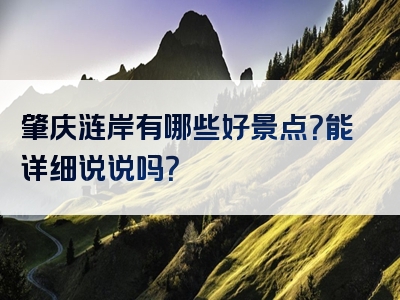 肇庆涟岸有哪些好景点?能详细说说吗?